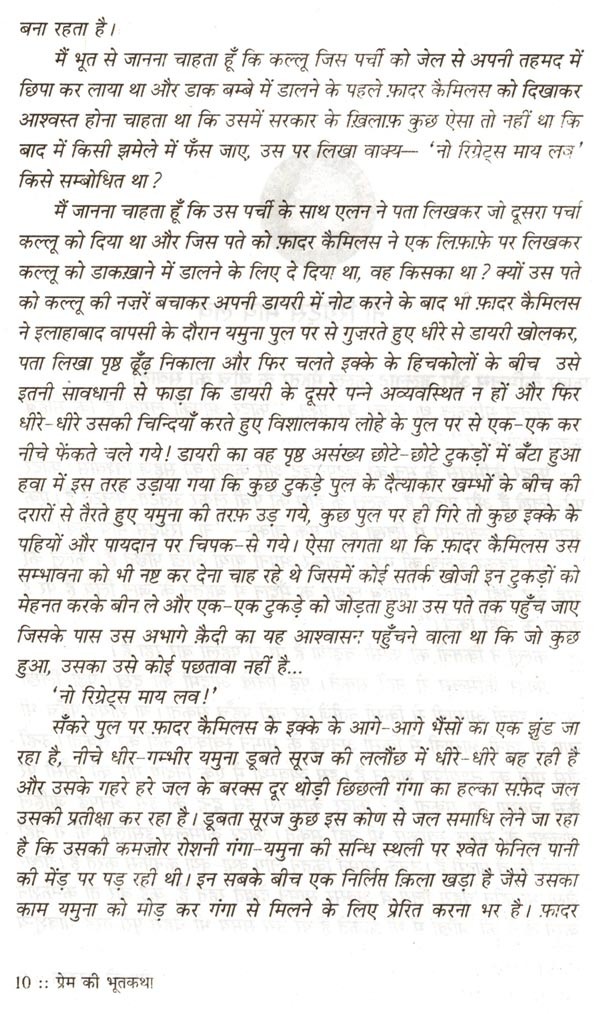 बना रहता है।

मैं भूत से जानना चाहता हूँ कि कल्लू जिस पर्ची को जेल से अपनी तहमद में छिपा कर लाया था और डाक बम्बे में डालने के पहले फ़ादर कैमिलस को दिखाकर आश्वस्त होना चाहता था कि उसमें सरकार के ख़िलाफ़ कुछ ऐसा तो नहीं था कि बाद में किसी झमेले में फँस जाए, उस पर लिखा वाक्य— 'नो रिग्रेट्स माय लव' किसे सम्बोधित था?

मैं जानना चाहता हूँ कि उस पर्ची के साथ एलन ने पता लिखकर जो दूसरा पर्चा कल्लू को दिया था और जिस पते को फ़ादर कैमिलस ने एक लिफ़ाफ़े पर लिखकर कल्लू को डाकख़ाने में डालने के लिए दे दिया था, वह किसका था? क्यों उस पते को कल्लू की नज़रें बचाकर अपनी डायरी में नोट करने के बाद भी फ़ादर कैमिलस ने इलाहाबाद वापसी के दौरान यमुना पुल पर से गुज़रते हुए धीरे से डायरी खोलकर, पता लिखा पृष्ठ ढूँढ़ निकाला और फिर चलते इक्के के हिचकोलों के बीच उसे इतनी सावधानी से फाड़ा कि डायरी के दूसरे पन्ने अव्यवस्थित न हों और फिर धीरे-धीरे उसकी चिन्दियाँ करते हुए विशालकाय लोहे के पुल पर से एक-एक कर नीचे फेंकते चले गये! डायरी का वह पृष्ठ असंख्य छोटे-छोटे टुकड़ों में बँटा हुआ हवा में इस तरह उड़ाया गया कि कुछ टुकड़े पुल के दैत्याकार खम्भों के बीच की दरारों से तैरते हुए यमुना की तरफ़ उड़ गये, कुछ पुल पर ही गिरे तो कुछ इक्के के पहियों और पायदान पर चिपक-से गये। ऐसा लगता था कि फ़ादर कैमिलस उस सम्भावना को भी नष्ट कर देना चाह रहे थे जिसमें कोई सतर्क खोजी इन टुकड़ों को मेहनत करके बीन ले और एक-एक टुकड़े को जोड़ता हुआ उस पते तक पहुँच जाए जिसके पास उस अभागे क़ैदी का यह आश्वासन पहुँचने वाला था कि जो कुछ हुआ, उसका उसे कोई पछतावा नहीं है...

'नो रिग्रेट्स माय लव!'

सँकरे पुल पर फ़ादर कैमिलस के इक्के के आगे-आगे भैंसों का एक झुंड जा रहा है, नीचे धीर-गम्भीर यमुना डूबते सूरज की ललौंछ में धीरे-धीरे बह रही है और उसके गहरे हरे जल के बरक्स दूर थोड़ी छिछली गंगा का हल्का सफ़ेद जल उसकी प्रतीक्षा कर रहा है। डूबता सूरज कुछ इस कोण से जल समाधि लेने जा रहा है कि उसकी कमज़ोर रोशनी गंगा-यमुना की सन्धि स्थली पर श्वेत फेनिल पानी की मेंड़ पर पड़ रही थी। इन सबके बीच एक निर्लिप्त क़िला खड़ा है जैसे उसका काम यमुना को मोड़ कर गंगा से मिलने के लिए प्रेरित करना भर है। फ़ादर

10 :: प्रेम की भूतकथा